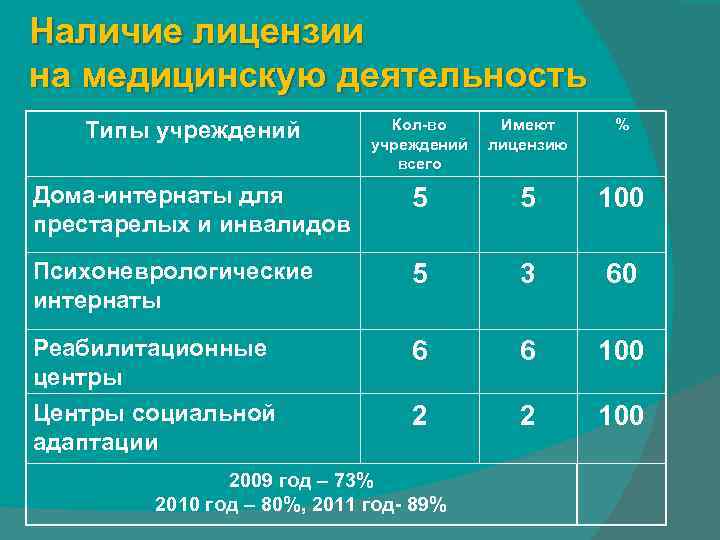 Наличие лицензии на медицинскую деятельность

| Типы учреждений | Кол-во учреждений всего | Имеют лицензию | % |
|---|---|---|---|
| Дома-интернаты для престарелых и инвалидов | 5 | 5 | 100 |
| Психоневрологические интернаты | 5 | 3 | 60 |
| Реабилитационные центры | 6 | 6 | 100 |
| Центры социальной адаптации | 2 | 2 | 100 |
| 2009 год – 73% 2010 год – 80%, 2011 год- 89% | | | |